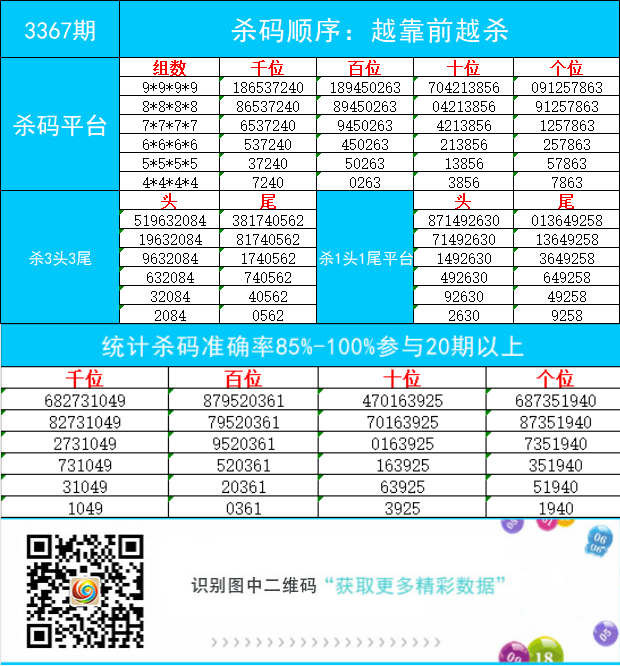 3367期

杀码顺序：越靠前越杀

杀码平台

| 组数 | 千位 | 百位 | 十位 | 个位 |
|---|---|---|---|---|
| 9*9*9*9 | 186537240 | 189450263 | 704213856 | 091257863 |
| 8*8*8*8 | 86537240 | 89450263 | 04213856 | 91257863 |
| 7*7*7*7 | 6537240 | 9450263 | 4213856 | 1257863 |
| 6*6*6*6 | 537240 | 450263 | 213856 | 257863 |
| 5*5*5*5 | 37240 | 50263 | 13856 | 57863 |
| 4*4*4*4 | 7240 | 0263 | 3856 | 7863 |

杀3头3尾

| 头 | 尾 |
|---|---|
| 519632084 | 381740562 |
| 19632084 | 81740562 |
| 9632084 | 1740562 |
| 632084 | 740562 |
| 32084 | 40562 |
| 2084 | 0562 |

杀1头1尾平台

| 头 | 尾 |
|---|---|
| 871492630 | 013649258 |
| 71492630 | 13649258 |
| 1492630 | 3649258 |
| 492630 | 649258 |
| 92630 | 49258 |
| 2630 | 9258 |

统计杀码准确率85%-100%参与20期以上

| 千位 | 百位 | 十位 | 个位 |
|---|---|---|---|
| 682731049 | 879520361 | 470163925 | 687351940 |
| 82731049 | 79520361 | 70163925 | 87351940 |
| 2731049 | 9520361 | 0163925 | 7351940 |
| 731049 | 520361 | 163925 | 351940 |
| 31049 | 20361 | 63925 | 51940 |
| 1049 | 0361 | 3925 | 1940 |

识别图中二维码“获取更多精彩数据”